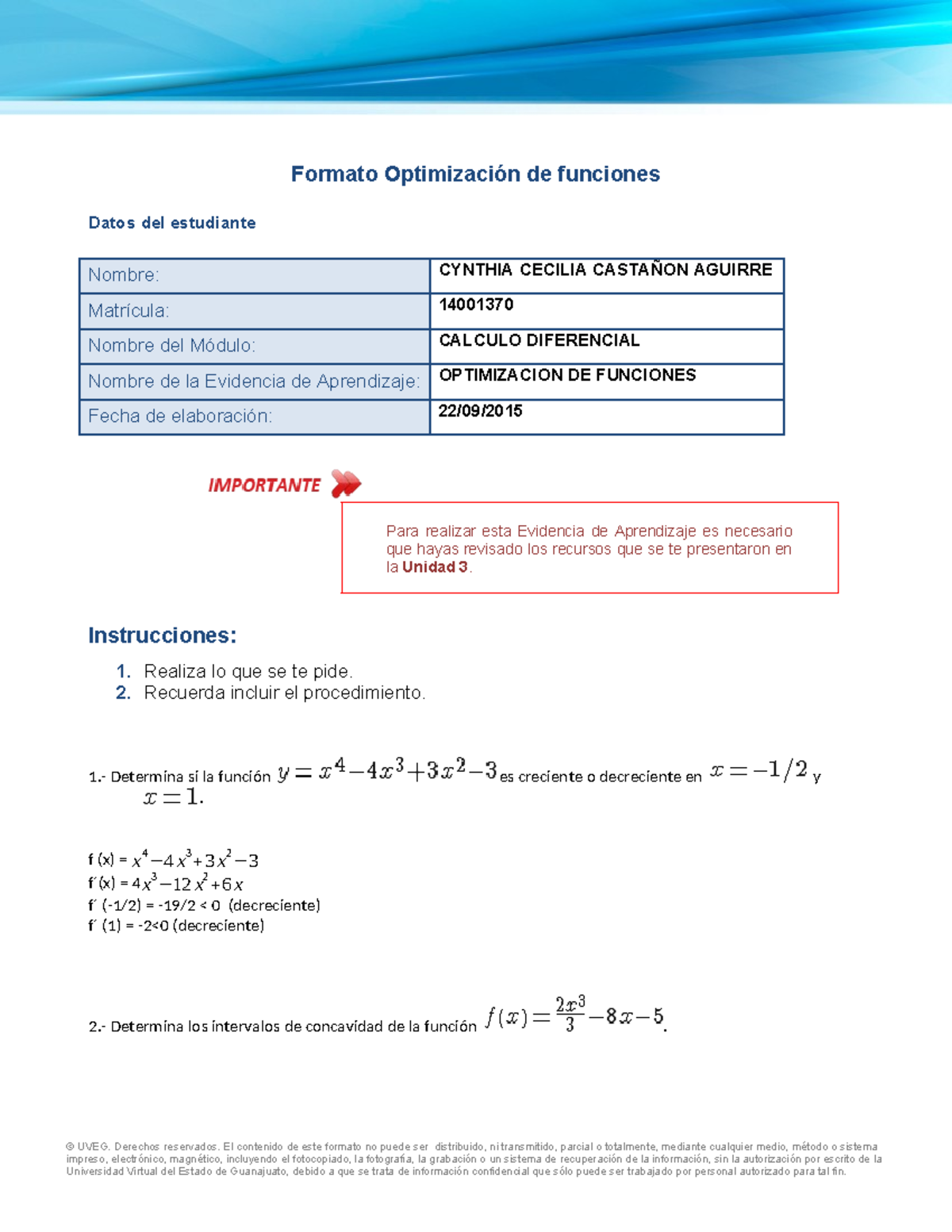 Formato Optimización de funciones

Datos del estudiante

| Nombre: | CYNTHIA CECILIA CASTAÑON AGUIRRE |
|---|---|
| Matrícula: | 14001370 |
| Nombre del Módulo: | CALCULO DIFERENCIAL |
| Nombre de la Evidencia de Aprendizaje: | OPTIMIZACION DE FUNCIONES |
| Fecha de elaboración: | 22/09/2015 |

IMPORTANTE

Para realizar esta Evidencia de Aprendizaje es necesario que hayas revisado los recursos que se te presentaron en la Unidad 3.

Instrucciones:

1. Realiza lo que se te pide.
2. Recuerda incluir el procedimiento.

1.- Determina si la función $y = x^4 - 4x^3 + 3x^2 - 3$ es creciente o decreciente en $x = -1/2$ y $x = 1$.

f (x) = $x^4 - 4x^3 + 3x^2 - 3$
f´(x) = $4x^3 - 12x^2 + 6x$
f´ (-1/2) = -19/2 < 0 (decreciente)
f´ (1) = -2<0 (decreciente)

2.- Determina los intervalos de concavidad de la función $f(x) = \frac{2x^3}{3} - 8x - 5$.

© UVEG. Derechos reservados. El contenido de este formato no puede ser distribuido, ni transmitido, parcial o totalmente, mediante cualquier medio, método o sistema impreso, electrónico, magnético, incluyendo el fotocopiado, la fotografía, la grabación o un sistema de recuperación de la información, sin la autorización por escrito de la Universidad Virtual del Estado de Guanajuato, debido a que se trata de información confidencial que sólo puede ser trabajado por personal autorizado para tal fin.